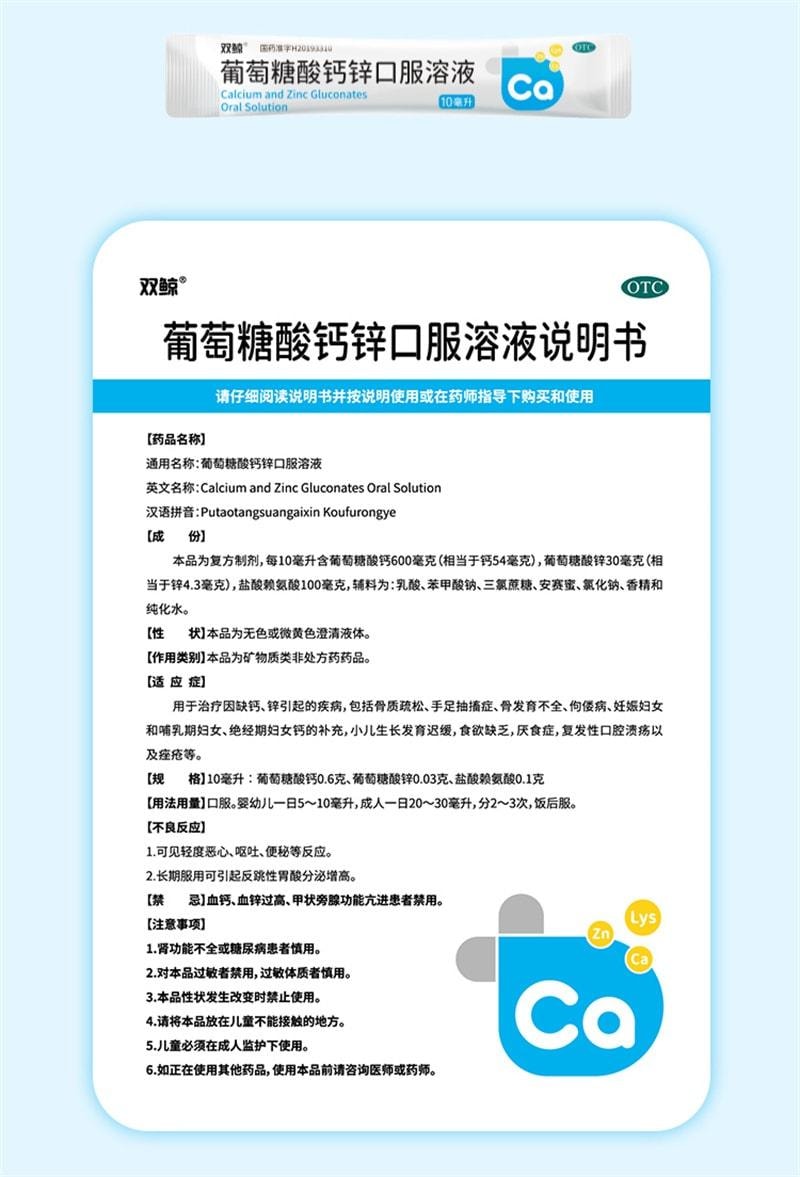 双鲸® 国药准字H20193310
葡萄糖酸钙锌口服溶液
Calcium and Zinc Gluconates Oral Solution
10毫升
Ca
OTC

双鲸®
OTC
葡萄糖酸钙锌口服溶液说明书
请仔细阅读说明书并按说明使用或在药师指导下购买和使用

【药品名称】
通用名称：葡萄糖酸钙锌口服溶液
英文名称：Calcium and Zinc Gluconates Oral Solution
汉语拼音：Putaotangsuangaixin Koufurongye
【成　　份】
本品为复方制剂，每10毫升含葡萄糖酸钙600毫克（相当于钙54毫克），葡萄糖酸锌30毫克（相当于锌4.3毫克），盐酸赖氨酸100毫克，辅料为：乳酸、苯甲酸钠、三氯蔗糖、安赛蜜、氯化钠、香精和纯化水。
【性　　状】本品为无色或微黄色澄清液体。
【作用类别】本品为矿物质类非处方药药品。
【适 应 症】
用于治疗因缺钙、锌引起的疾病，包括骨质疏松、手足抽搐症、骨发育不全、佝偻病、妊娠妇女和哺乳期妇女、绝经期妇女钙的补充，小儿生长发育迟缓，食欲缺乏，厌食症，复发性口腔溃疡以及痤疮等。
【规　　格】10毫升：葡萄糖酸钙0.6克、葡萄糖酸锌0.03克、盐酸赖氨酸0.1克
【用法用量】口服。婴幼儿一日5～10毫升，成人一日20～30毫升，分2～3次，饭后服。
【不良反应】
1.可见轻度恶心、呕吐、便秘等反应。
2.长期服用可引起反跳性胃酸分泌增高。
【禁　　忌】血钙、血锌过高、甲状旁腺功能亢进患者禁用。
【注意事项】
1.肾功能不全或糖尿病患者慎用。
2.对本品过敏者禁用，过敏体质者慎用。
3.本品性状发生改变时禁止使用。
4.请将本品放在儿童不能接触的地方。
5.儿童必须在成人监护下使用。
6.如正在使用其他药品，使用本品前请咨询医师或药师。

Zn Lys Ca
Ca